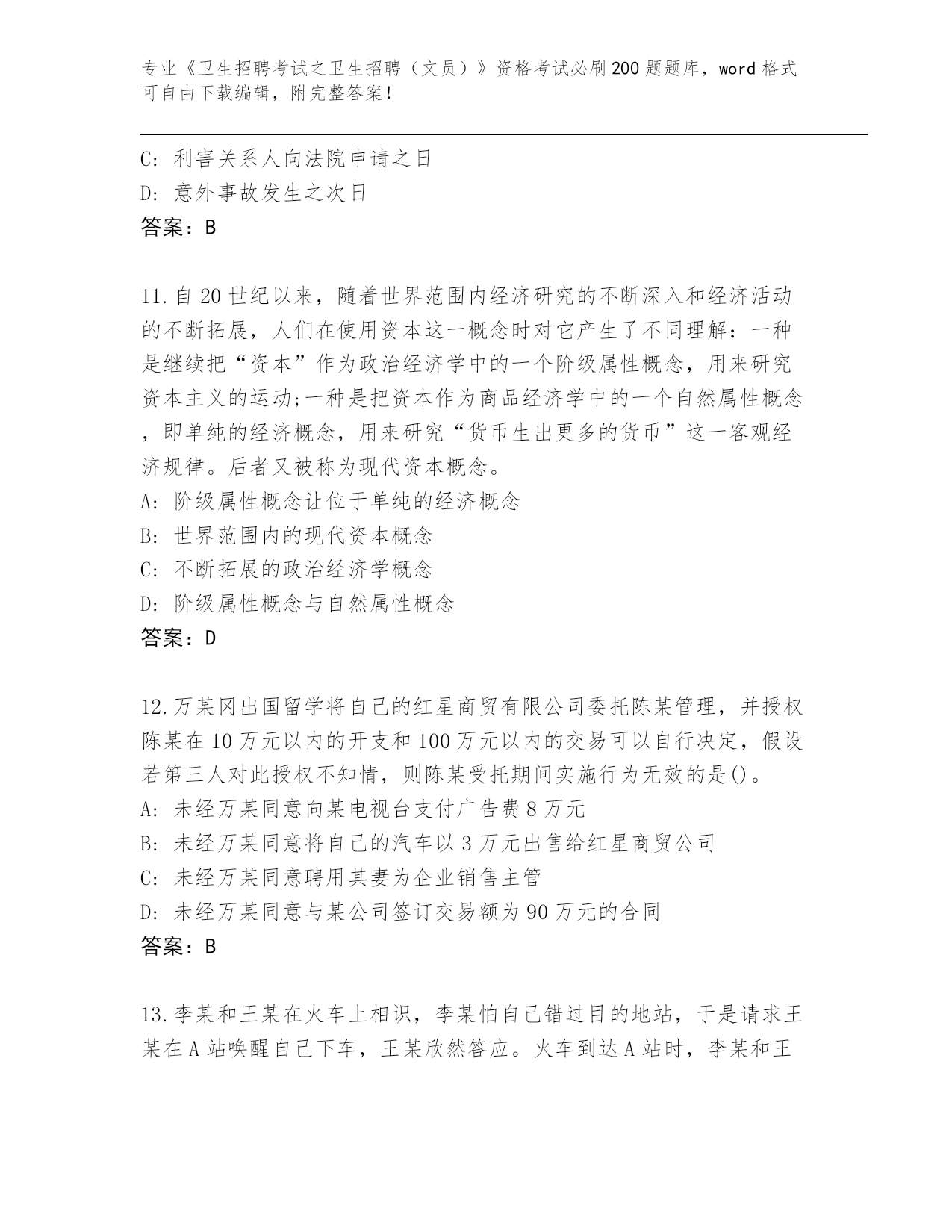 专业《卫生招聘考试之卫生招聘（文员）》资格考试必刷200题题库，word格式可自由下载编辑，附完整答案！

C: 利害关系人向法院申请之日
D: 意外事故发生之次日
答案：B

11.自20世纪以来，随着世界范围内经济研究的不断深入和经济活动的不断拓展，人们在使用资本这一概念时对它产生了不同理解：一种是继续把“资本”作为政治经济学中的一个阶级属性概念，用来研究资本主义的运动;一种是把资本作为商品经济学中的一个自然属性概念，即单纯的经济概念，用来研究“货币生出更多的货币”这一客观经济规律。后者又被称为现代资本概念。
A: 阶级属性概念让位于单纯的经济概念
B: 世界范围内的现代资本概念
C: 不断拓展的政治经济学概念
D: 阶级属性概念与自然属性概念
答案：D

12.万某冈出国留学将自己的红星商贸有限公司委托陈某管理，并授权陈某在10万元以内的开支和100万元以内的交易可以自行决定，假设若第三人对此授权不知情，则陈某受托期间实施行为无效的是()。
A: 未经万某同意向某电视台支付广告费8万元
B: 未经万某同意将自己的汽车以3万元出售给红星商贸公司
C: 未经万某同意聘用其妻为企业销售主管
D: 未经万某同意与某公司签订交易额为90万元的合同
答案：B

13.李某和王某在火车上相识，李某怕自己错过目的地站，于是请求王某在A站唤醒自己下车，王某欣然答应。火车到达A站时，李某和王